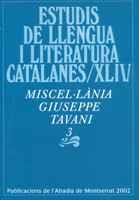 ESTUDIS DE LLENGUA I LITERATURA CATALANES/XLIV/

MISCEL·LÀNIA GIUSEPPE TAVANI

3

Publicacions de l'Abadia de Montserrat 2002